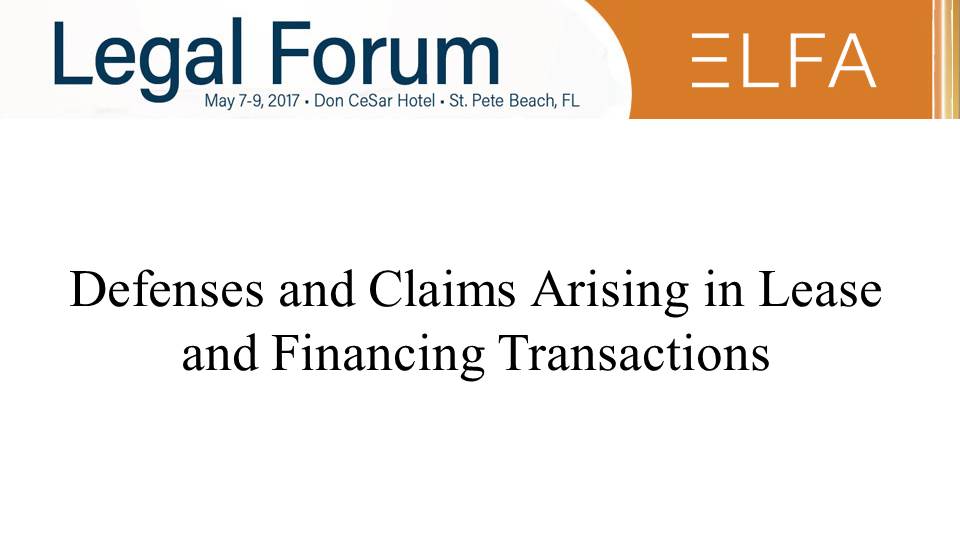 Legal Forum
May 7-9, 2017 • Don CeSar Hotel • St. Pete Beach, FL

ELFA

Defenses and Claims Arising in Lease and Financing Transactions